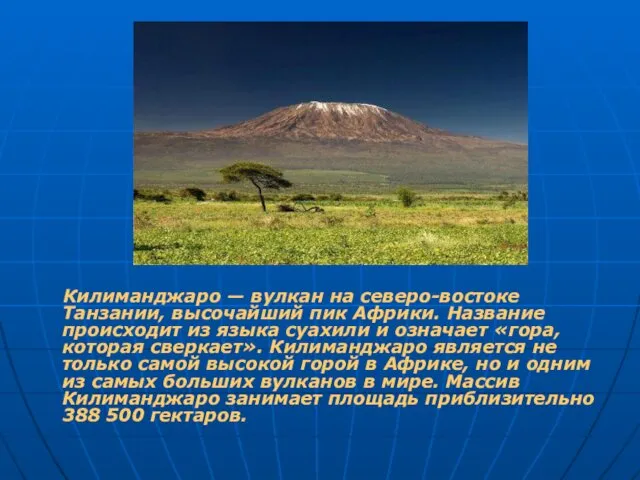 Килиманджаро — вулкан на северо-востоке Танзании, высочайший пик Африки. Название происходит из языка суахили и означает «гора, которая сверкает». Килиманджаро является не только самой высокой горой в Африке, но и одним из самых больших вулканов в мире. Массив Килиманджаро занимает площадь приблизительно 388 500 гектаров.